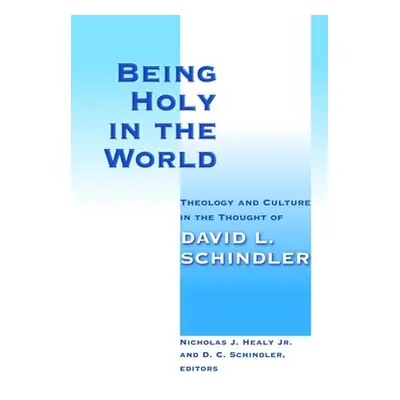 BEING HOLY IN THE WORLD

THEOLOGY AND CULTURE IN THE THOUGHT OF

DAVID L. SCHINDLER

NICHOLAS J. HEALY JR. AND D. C. SCHINDLER, EDITORS